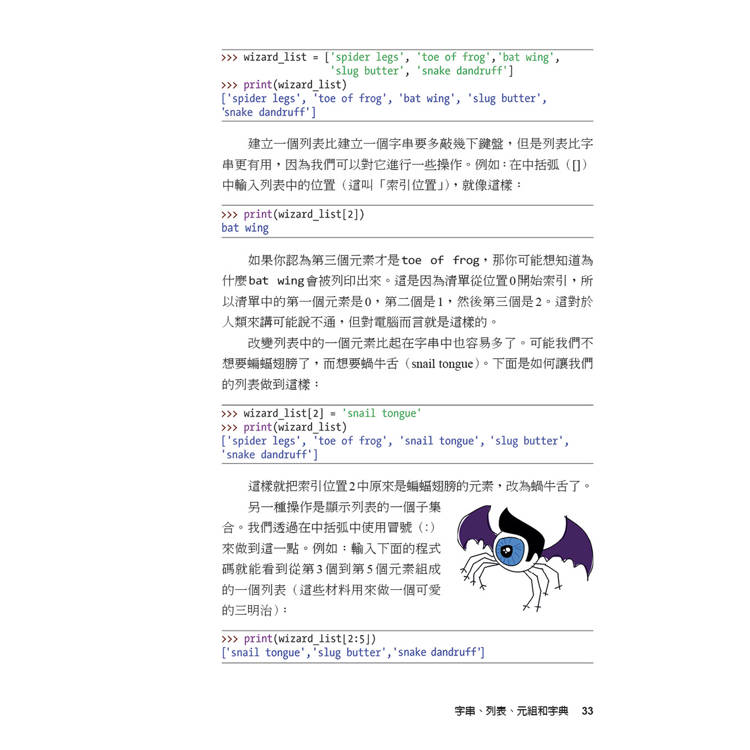 >>> wizard_list = ['spider legs', 'toe of frog','bat wing',
                 'slug butter', 'snake dandruff']
>>> print(wizard_list)
['spider legs', 'toe of frog', 'bat wing', 'slug butter',
'snake dandruff']

建立一個列表比建立一個字串要多敲幾下鍵盤，但是列表比字串更有用，因為我們可以對它進行一些操作。例如：在中括弧（[]）中輸入列表中的位置（這叫「索引位置」），就像這樣：

>>> print(wizard_list[2])
bat wing

如果你認為第三個元素才是toe of frog，那你可能想知道為什麼bat wing會被列印出來。這是因為清單從位置0開始索引，所以清單中的第一個元素是0，第二個是1，然後第三個是2。這對於人類來講可能說不通，但對電腦而言就是這樣的。

改變列表中的一個元素比起在字串中也容易多了。可能我們不想要蝙蝠翅膀了，而想要蝸牛舌（snail tongue）。下面是如何讓我們的列表做到這樣：

>>> wizard_list[2] = 'snail tongue'
>>> print(wizard_list)
['spider legs', 'toe of frog', 'snail tongue', 'slug butter',
'snake dandruff']

這樣就把索引位置2中原來是蝙蝠翅膀的元素，改為蝸牛舌了。

另一種操作是顯示列表的一個子集合。我們透過在中括弧中使用冒號（:）來做到這一點。例如：輸入下面的程式碼就能看到從第3個到第5個元素組成的一個列表（這些材料用來做一個可愛的三明治）：

>>> print(wizard_list[2:5])
['snail tongue','slug butter','snake dandruff']

字串、列表、元組和字典 33